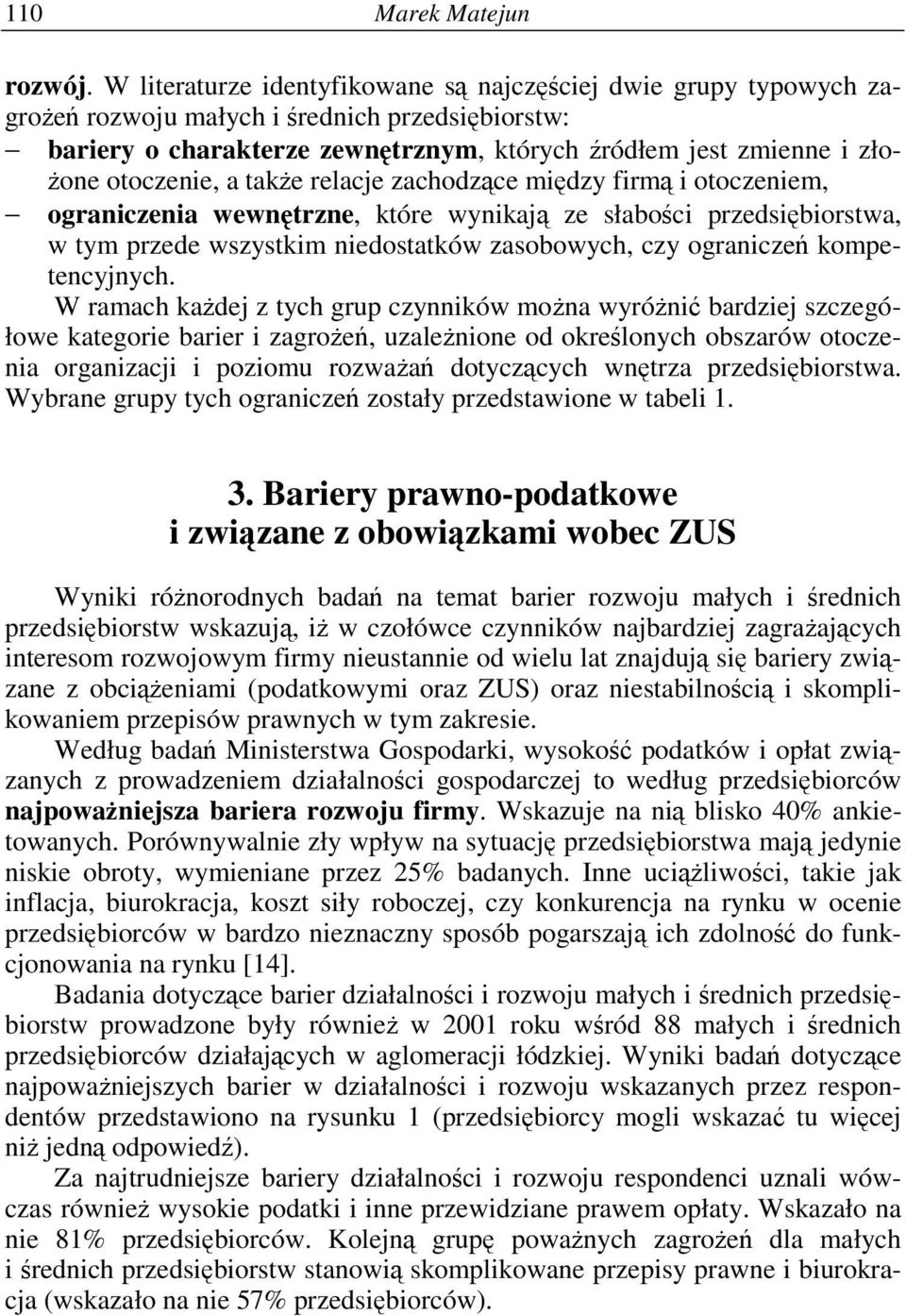 110 Marek Matejun

rozwój. W literaturze identyfikowane są najczęściej dwie grupy typowych zagrożeń rozwoju małych i średnich przedsiębiorstw:
– bariery o charakterze zewnętrznym, których źródłem jest zmienne i złożone otoczenie, a także relacje zachodzące między firmą i otoczeniem,
– ograniczenia wewnętrzne, które wynikają ze słabości przedsiębiorstwa, w tym przede wszystkim niedostatków zasobowych, czy ograniczeń kompetencyjnych.

W ramach każdej z tych grup czynników można wyróżnić bardziej szczegółowe kategorie barier i zagrożeń, uzależnione od określonych obszarów otoczenia organizacji i poziomu rozważań dotyczących wnętrza przedsiębiorstwa. Wybrane grupy tych ograniczeń zostały przedstawione w tabeli 1.

3. Bariery prawno-podatkowe i związane z obowiązkami wobec ZUS

Wyniki różnorodnych badań na temat barier rozwoju małych i średnich przedsiębiorstw wskazują, iż w czołówce czynników najbardziej zagrażających interesom rozwojowym firmy nieustannie od wielu lat znajdują się bariery związane z obciążeniami (podatkowymi oraz ZUS) oraz niestabilnością i skomplikowaniem przepisów prawnych w tym zakresie.

Według badań Ministerstwa Gospodarki, wysokość podatków i opłat związanych z prowadzeniem działalności gospodarczej to według przedsiębiorców najpoważniejsza bariera rozwoju firmy. Wskazuje na nią blisko 40% ankietowanych. Porównywalnie zły wpływ na sytuację przedsiębiorstwa mają jedynie niskie obroty, wymieniane przez 25% badanych. Inne uciążliwości, takie jak inflacja, biurokracja, koszt siły roboczej, czy konkurencja na rynku w ocenie przedsiębiorców w bardzo nieznaczny sposób pogarszają ich zdolność do funkcjonowania na rynku [14].

Badania dotyczące barier działalności i rozwoju małych i średnich przedsiębiorstw prowadzone były również w 2001 roku wśród 88 małych i średnich przedsiębiorców działających w aglomeracji łódzkiej. Wyniki badań dotyczące najpoważniejszych barier w działalności i rozwoju wskazanych przez respondentów przedstawiono na rysunku 1 (przedsiębiorcy mogli wskazać tu więcej niż jedną odpowiedź).

Za najtrudniejsze bariery działalności i rozwoju respondenci uznali wówczas również wysokie podatki i inne przewidziane prawem opłaty. Wskazało na nie 81% przedsiębiorców. Kolejną grupę poważnych zagrożeń dla małych i średnich przedsiębiorstw stanowią skomplikowane przepisy prawne i biurokracja (wskazało na nie 57% przedsiębiorców).